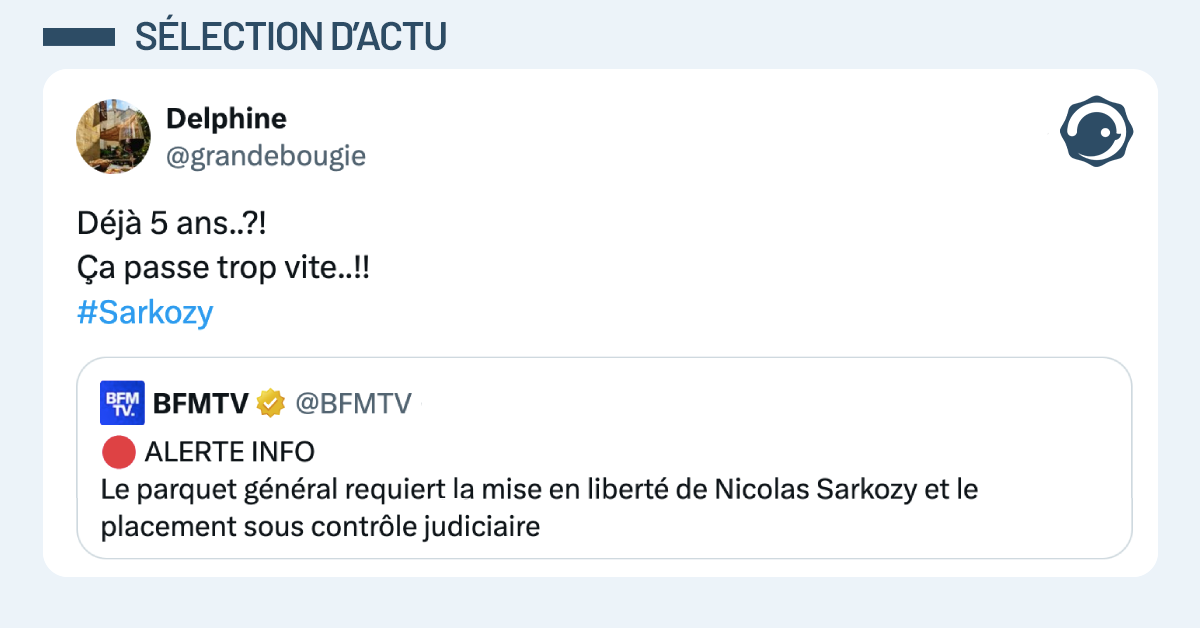 SÉLECTION D'ACTU

Delphine
@grandebougie

Déjà 5 ans..?!
Ça passe trop vite..!!
#Sarkozy

BFM TV.
BFMTV @BFMTV
🔴 ALERTE INFO
Le parquet général requiert la mise en liberté de Nicolas Sarkozy et le placement sous contrôle judiciaire